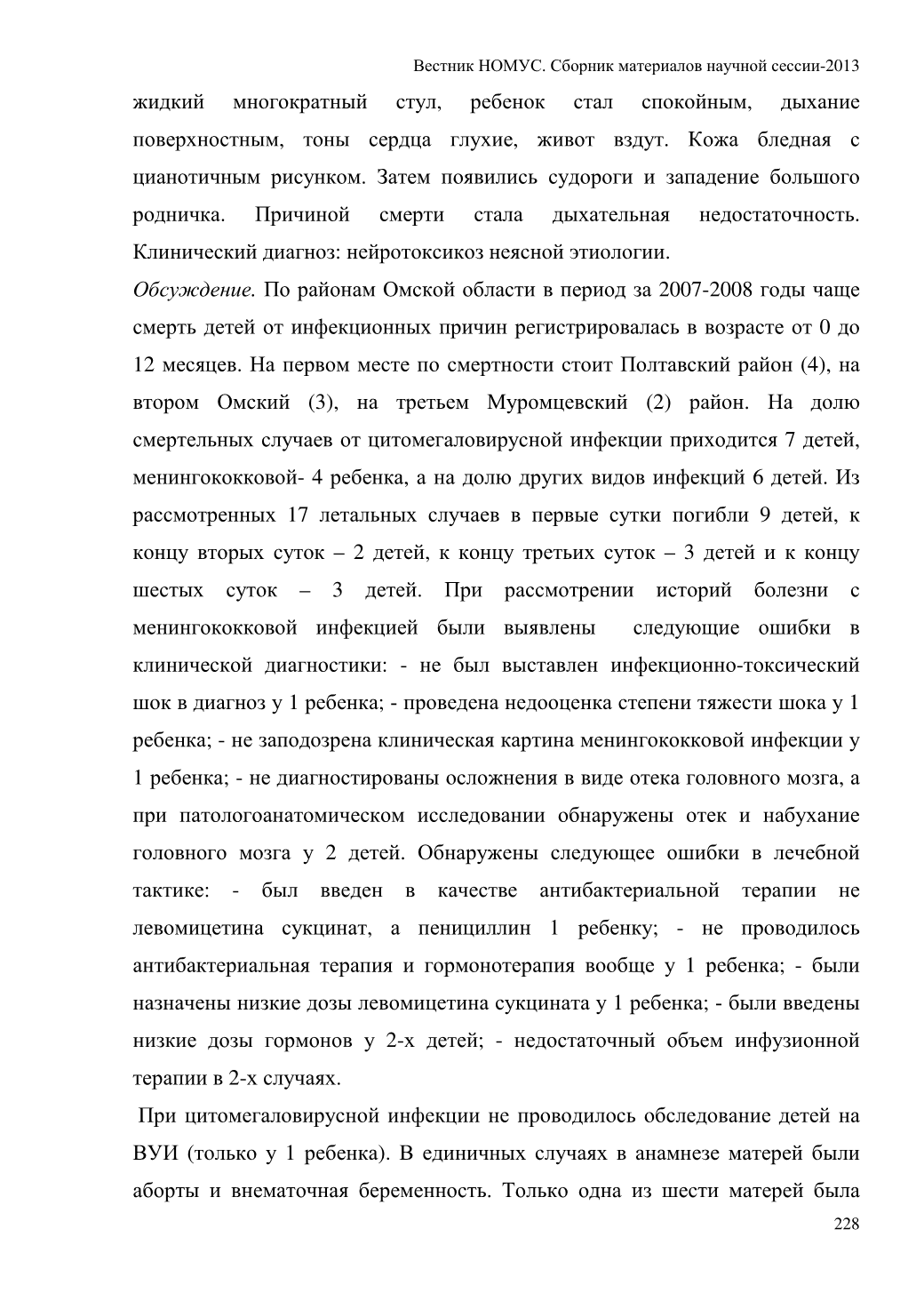 Вестник НОМУС. Сборник материалов научной сессии-2013

жидкий многократный стул, ребенок стал спокойным, дыхание поверхностным, тоны сердца глухие, живот вздут. Кожа бледная с цианотичным рисунком. Затем появились судороги и западение большого родничка. Причиной смерти стала дыхательная недостаточность. Клинический диагноз: нейротоксикоз неясной этиологии.

Обсуждение. По районам Омской области в период за 2007-2008 годы чаще смерть детей от инфекционных причин регистрировалась в возрасте от 0 до 12 месяцев. На первом месте по смертности стоит Полтавский район (4), на втором Омский (3), на третьем Муромцевский (2) район. На долю смертельных случаев от цитомегаловирусной инфекции приходится 7 детей, менингококковой- 4 ребенка, а на долю других видов инфекций 6 детей. Из рассмотренных 17 летальных случаев в первые сутки погибли 9 детей, к концу вторых суток – 2 детей, к концу третьих суток – 3 детей и к концу шестых суток – 3 детей. При рассмотрении историй болезни с менингококковой инфекцией были выявлены следующие ошибки в клинической диагностики: - не был выставлен инфекционно-токсический шок в диагноз у 1 ребенка; - проведена недооценка степени тяжести шока у 1 ребенка; - не заподозрена клиническая картина менингококковой инфекции у 1 ребенка; - не диагностированы осложнения в виде отека головного мозга, а при патологоанатомическом исследовании обнаружены отек и набухание головного мозга у 2 детей. Обнаружены следующее ошибки в лечебной тактике: - был введен в качестве антибактериальной терапии не левомицетина сукцинат, а пенициллин 1 ребенку; - не проводилось антибактериальная терапия и гормонотерапия вообще у 1 ребенка; - были назначены низкие дозы левомицетина сукцината у 1 ребенка; - были введены низкие дозы гормонов у 2-х детей; - недостаточный объем инфузионной терапии в 2-х случаях.

При цитомегаловирусной инфекции не проводилось обследование детей на ВУИ (только у 1 ребенка). В единичных случаях в анамнезе матерей были аборты и внематочная беременность. Только одна из шести матерей была

228